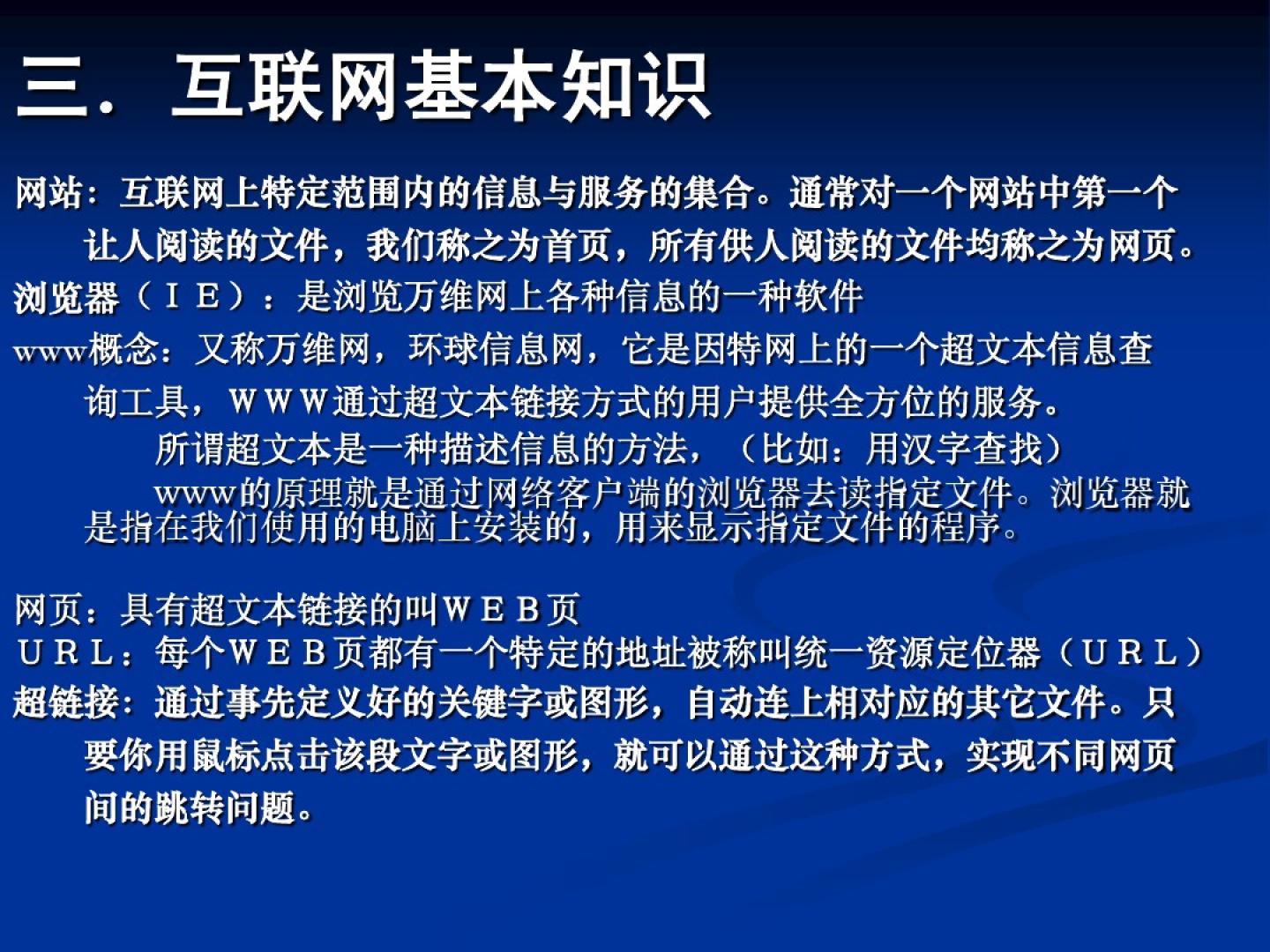 三．互联网基本知识

网站：互联网上特定范围内的信息与服务的集合。通常对一个网站中第一个让人阅读的文件，我们称之为首页，所有供人阅读的文件均称之为网页。

浏览器（ＩＥ）：是浏览万维网上各种信息的一种软件

www概念：又称万维网，环球信息网，它是因特网上的一个超文本信息查询工具，ＷＷＷ通过超文本链接方式的用户提供全方位的服务。

所谓超文本是一种描述信息的方法，（比如：用汉字查找）

www的原理就是通过网络客户端的浏览器去读指定文件。浏览器就是指在我们使用的电脑上安装的，用来显示指定文件的程序。

网页：具有超文本链接的叫ＷＥＢ页

ＵＲＬ：每个ＷＥＢ页都有一个特定的地址被称叫统一资源定位器（ＵＲＬ）

超链接：通过事先定义好的关键字或图形，自动连上相对应的其它文件。只要你用鼠标点击该段文字或图形，就可以通过这种方式，实现不同网页间的跳转问题。